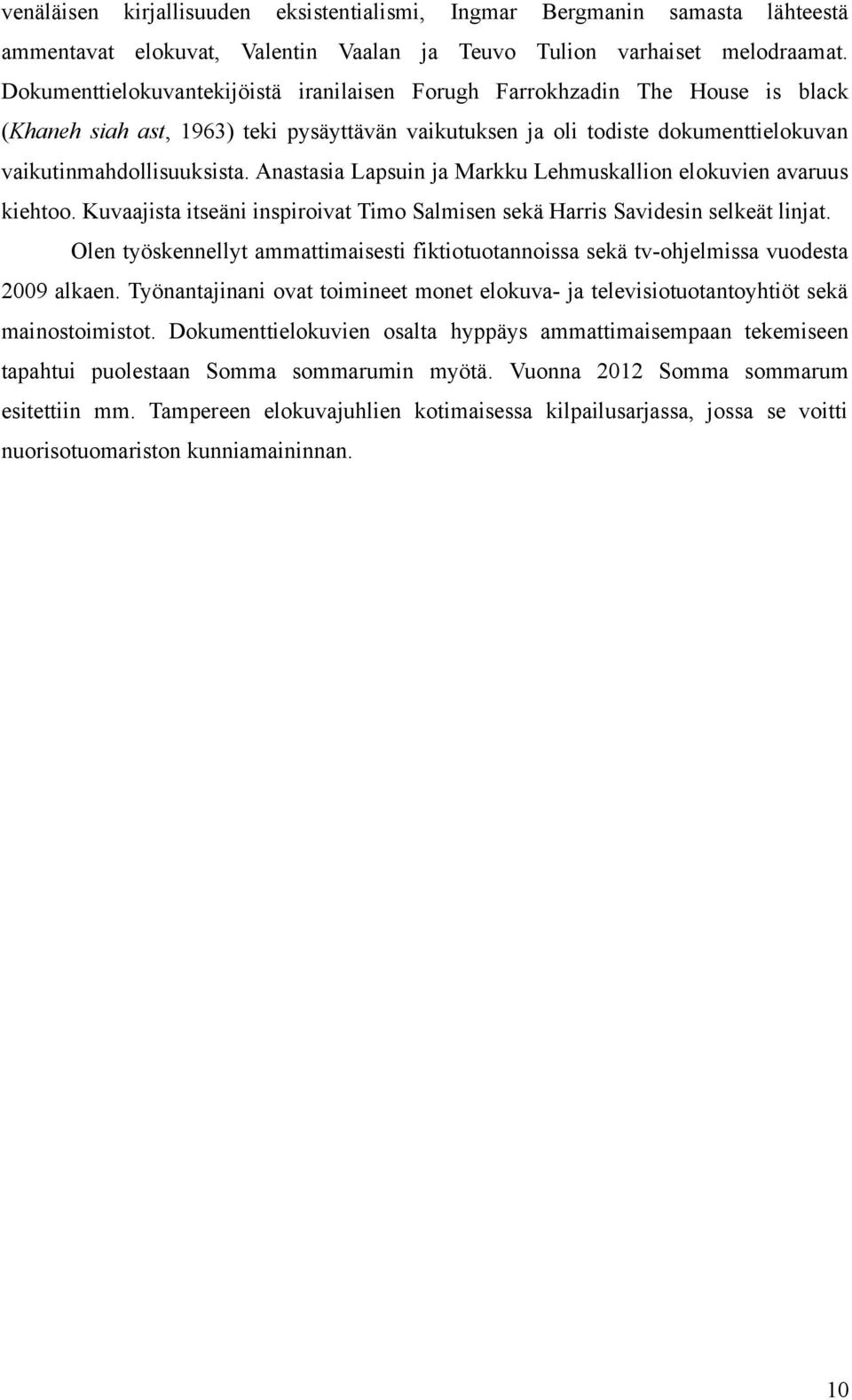 venäläisen kirjallisuuden eksistentialismi, Ingmar Bergmanin samasta lähteestä ammentavat elokuvat, Valentin Vaalan ja Teuvo Tulion varhaiset melodraamat. Dokumenttielokuvantekijöistä iranilaisen Forugh Farrokhzadin The House is black (Khaneh siah ast, 1963) teki pysäyttävän vaikutuksen ja oli todiste dokumenttielokuvan vaikutinmahdollisuuksista. Anastasia Lapsuin ja Markku Lehmuskallion elokuvien avaruus kiehtoo. Kuvaajista itseäni inspiroivat Timo Salmisen sekä Harris Savidesin selkeät linjat.

Olen työskennellyt ammattimaisesti fiktiotuotannoissa sekä tv-ohjelmissa vuodesta 2009 alkaen. Työnantajinani ovat toimineet monet elokuva- ja televisiotuotantoyhtiöt sekä mainostoimistot. Dokumenttielokuvien osalta hyppäys ammattimaisempaan tekemiseen tapahtui puolestaan Somma sommarumin myötä. Vuonna 2012 Somma sommarum esitettiin mm. Tampereen elokuvajuhlien kotimaisessa kilpailusarjassa, jossa se voitti nuorisotuomariston kunniamaininnan.

10